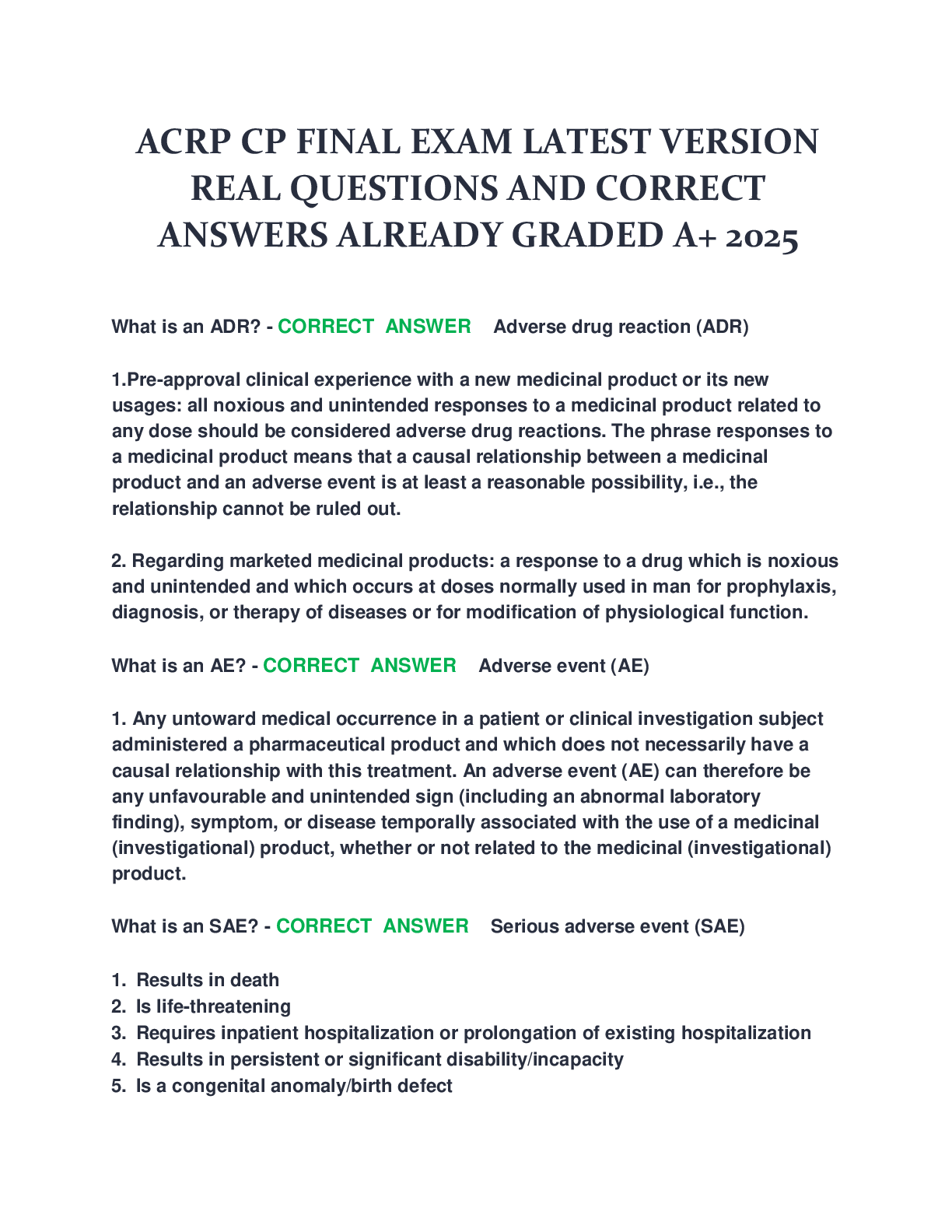 ACRP CP FINAL EXAM LATEST VERSION REAL QUESTIONS AND CORRECT ANSWERS ALREADY GRADED A+ 2025

What is an ADR? - CORRECT ANSWER Adverse drug reaction (ADR)

1.Pre-approval clinical experience with a new medicinal product or its new usages: all noxious and unintended responses to a medicinal product related to any dose should be considered adverse drug reactions. The phrase responses to a medicinal product means that a causal relationship between a medicinal product and an adverse event is at least a reasonable possibility, i.e., the relationship cannot be ruled out.

2. Regarding marketed medicinal products: a response to a drug which is noxious and unintended and which occurs at doses normally used in man for prophylaxis, diagnosis, or therapy of diseases or for modification of physiological function.

What is an AE? - CORRECT ANSWER Adverse event (AE)

1. Any untoward medical occurrence in a patient or clinical investigation subject administered a pharmaceutical product and which does not necessarily have a causal relationship with this treatment. An adverse event (AE) can therefore be any unfavourable and unintended sign (including an abnormal laboratory finding), symptom, or disease temporally associated with the use of a medicinal (investigational) product, whether or not related to the medicinal (investigational) product.

What is an SAE? - CORRECT ANSWER Serious adverse event (SAE)

1. Results in death
2. Is life-threatening
3. Requires inpatient hospitalization or prolongation of existing hospitalization
4. Results in persistent or significant disability/incapacity
5. Is a congenital anomaly/birth defect